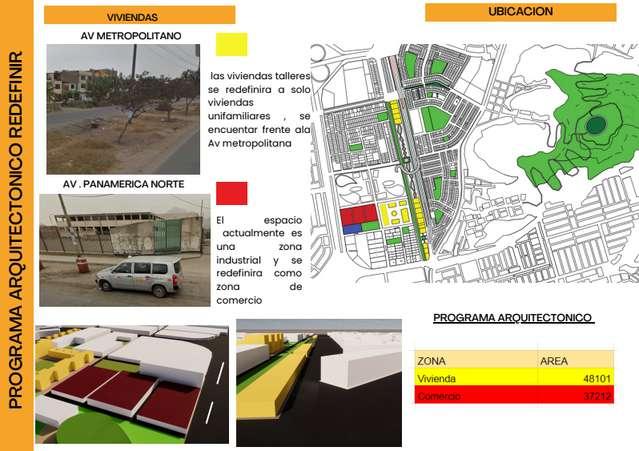 PROGRAMA ARQUITECTONICO REDEFINIR

VIVIENDAS

AV METROPOLITANO

las viviendas talleres se redefinira a solo viviendas unifamiliares , se encuentar frente ala Av metropolitana

AV . PANAMERICA NORTE

El espacio actualmente es una zona industrial y se redefinira como zona de comercio

UBICACION

PROGRAMA ARQUITECTONICO

| ZONA | AREA |
|---|---|
| Vivienda | 48101 |
| Comercio | 37212 |